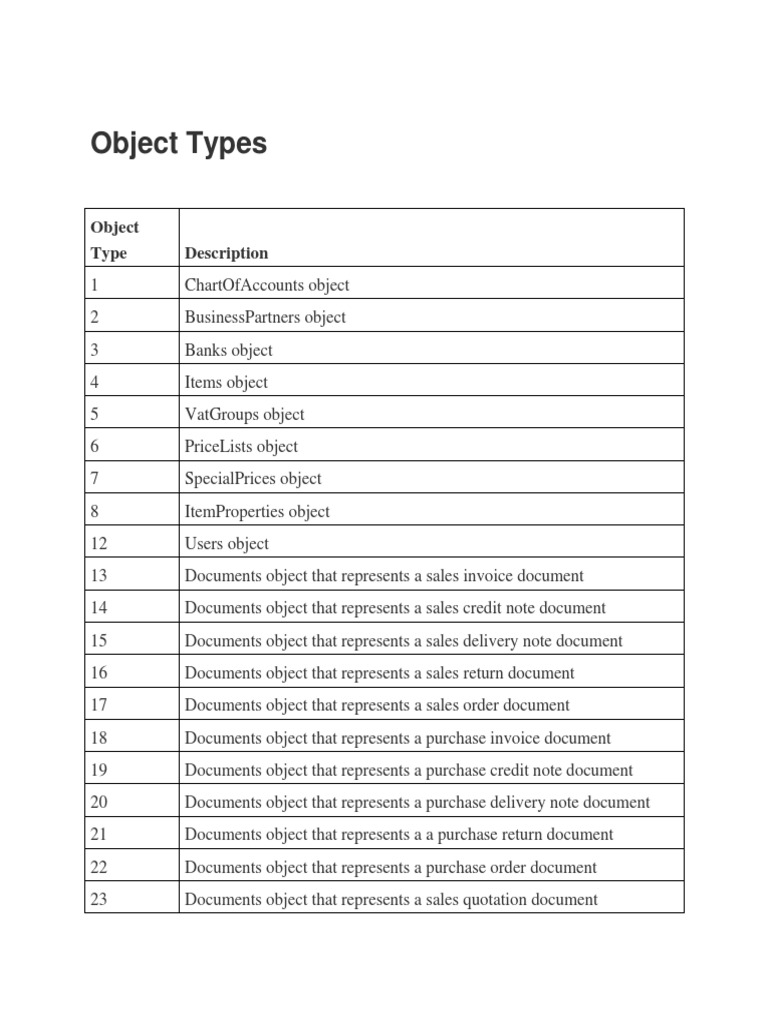 Object Types

| Object Type | Description |
|---|---|
| 1 | ChartOfAccounts object |
| 2 | BusinessPartners object |
| 3 | Banks object |
| 4 | Items object |
| 5 | VatGroups object |
| 6 | PriceLists object |
| 7 | SpecialPrices object |
| 8 | ItemProperties object |
| 12 | Users object |
| 13 | Documents object that represents a sales invoice document |
| 14 | Documents object that represents a sales credit note document |
| 15 | Documents object that represents a sales delivery note document |
| 16 | Documents object that represents a sales return document |
| 17 | Documents object that represents a sales order document |
| 18 | Documents object that represents a purchase invoice document |
| 19 | Documents object that represents a purchase credit note document |
| 20 | Documents object that represents a purchase delivery note document |
| 21 | Documents object that represents a a purchase return document |
| 22 | Documents object that represents a purchase order document |
| 23 | Documents object that represents a sales quotation document |